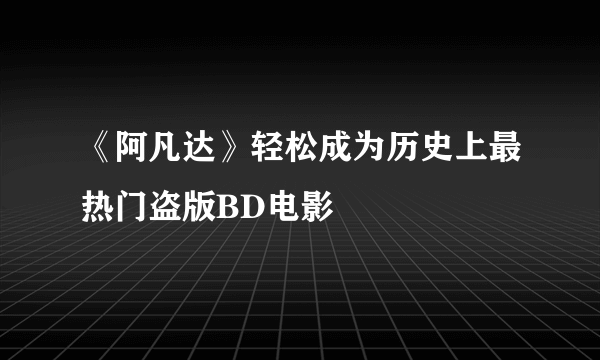 《阿凡达》轻松成为历史上最热门盗版BD电影